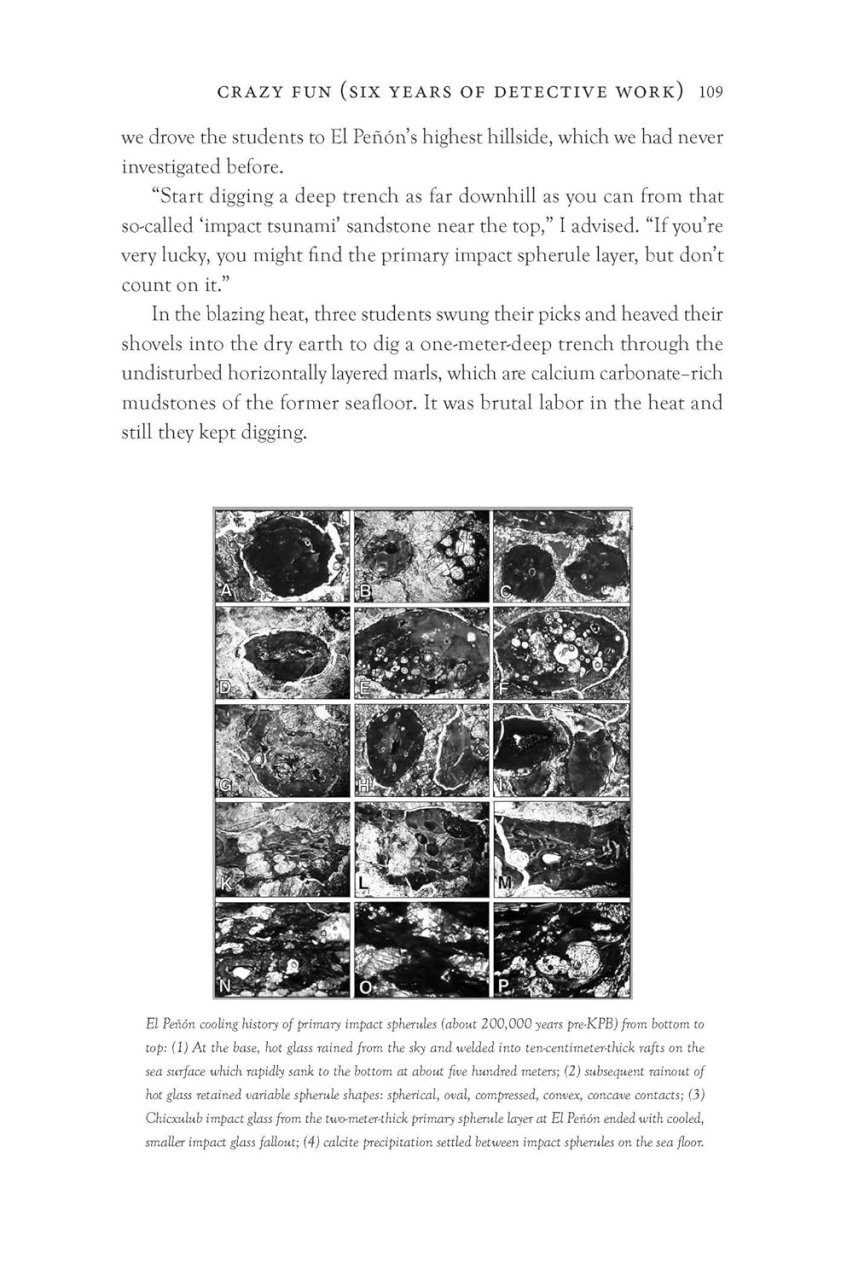 CRAZY FUN (SIX YEARS OF DETECTIVE WORK) 109

we drove the students to El Peñón's highest hillside, which we had never investigated before.

"Start digging a deep trench as far downhill as you can from that so-called 'impact tsunami' sandstone near the top," I advised. "If you're very lucky, you might find the primary impact spherule layer, but don't count on it."

In the blazing heat, three students swung their picks and heaved their shovels into the dry earth to dig a one-meter-deep trench through the undisturbed horizontally layered marls, which are calcium carbonate–rich mudstones of the former seafloor. It was brutal labor in the heat and still they kept digging.

A B C D E F G H I K L M N O P

El Peñón cooling history of primary impact spherules (about 200,000 years pre-KPB) from bottom to top: (1) At the base, hot glass rained from the sky and welded into ten-centimeter-thick rafts on the sea surface which rapidly sank to the bottom at about five hundred meters; (2) subsequent rainout of hot glass retained variable spherule shapes: spherical, oval, compressed, convex, concave contacts; (3) Chicxulub impact glass from the two-meter-thick primary spherule layer at El Peñón ended with cooled, smaller impact glass fallout; (4) calcite precipitation settled between impact spherules on the sea floor.